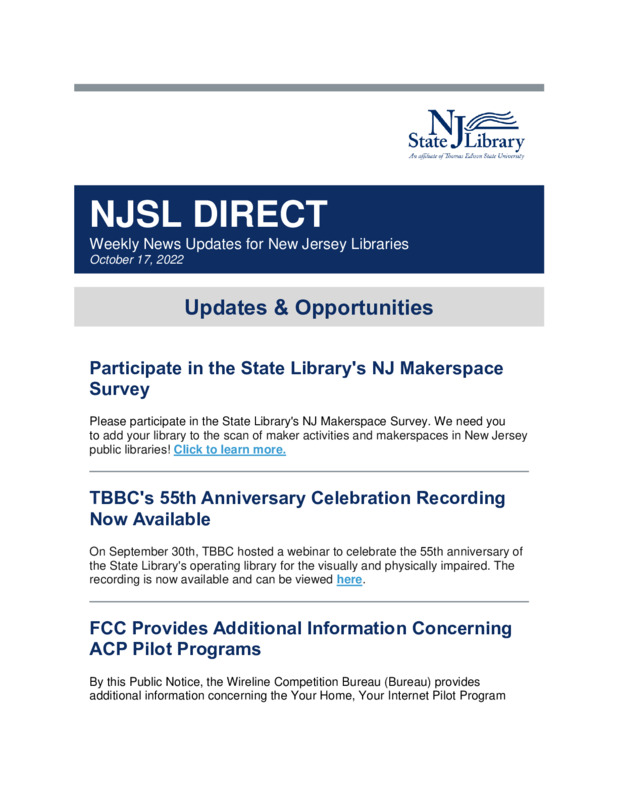 NJ State Library
An affiliate of Thomas Edison State University

NJSL DIRECT
Weekly News Updates for New Jersey Libraries
October 17, 2022

Updates & Opportunities

Participate in the State Library's NJ Makerspace Survey

Please participate in the State Library's NJ Makerspace Survey. We need you to add your library to the scan of maker activities and makerspaces in New Jersey public libraries! Click to learn more.

TBBC's 55th Anniversary Celebration Recording Now Available

On September 30th, TBBC hosted a webinar to celebrate the 55th anniversary of the State Library's operating library for the visually and physically impaired. The recording is now available and can be viewed here.

FCC Provides Additional Information Concerning ACP Pilot Programs

By this Public Notice, the Wireline Competition Bureau (Bureau) provides additional information concerning the Your Home, Your Internet Pilot Program